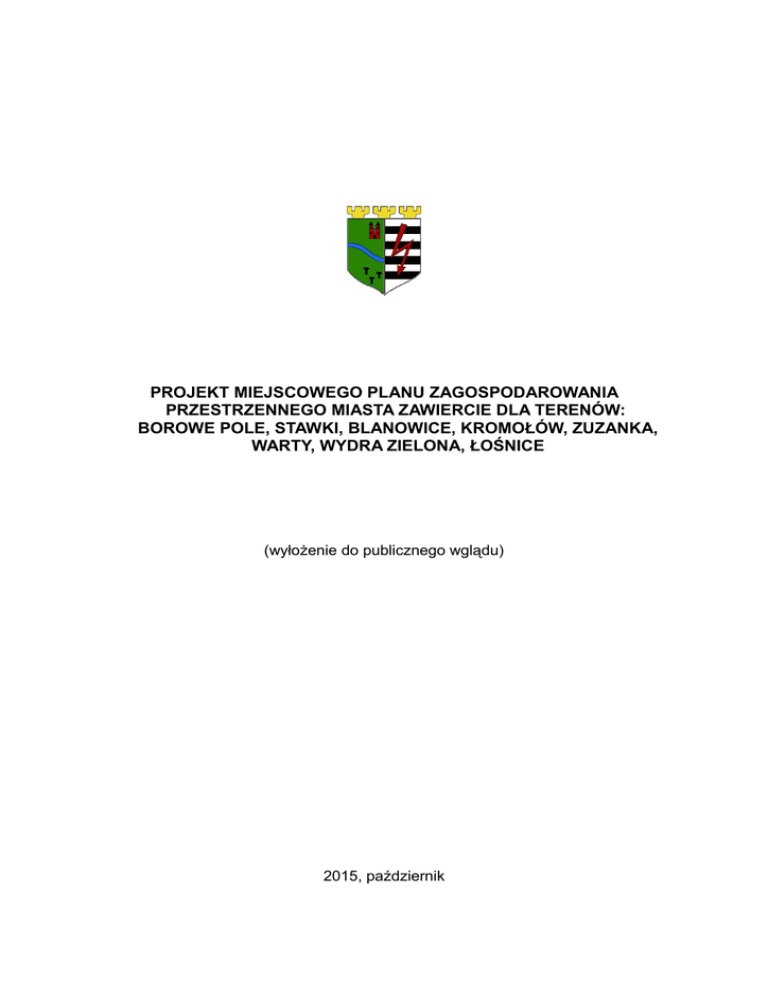 PROJEKT MIEJSCOWEGO PLANU ZAGOSPODAROWANIA PRZESTRZENNEGO MIASTA ZAWIERCIE DLA TERENÓW: BOROWE POLE, STAWKI, BLANOWICE, KROMOŁÓW, ZUZANKA, WARTY, WYDRA ZIELONA, ŁOŚNICE

(wyłożenie do publicznego wglądu)

2015, październik